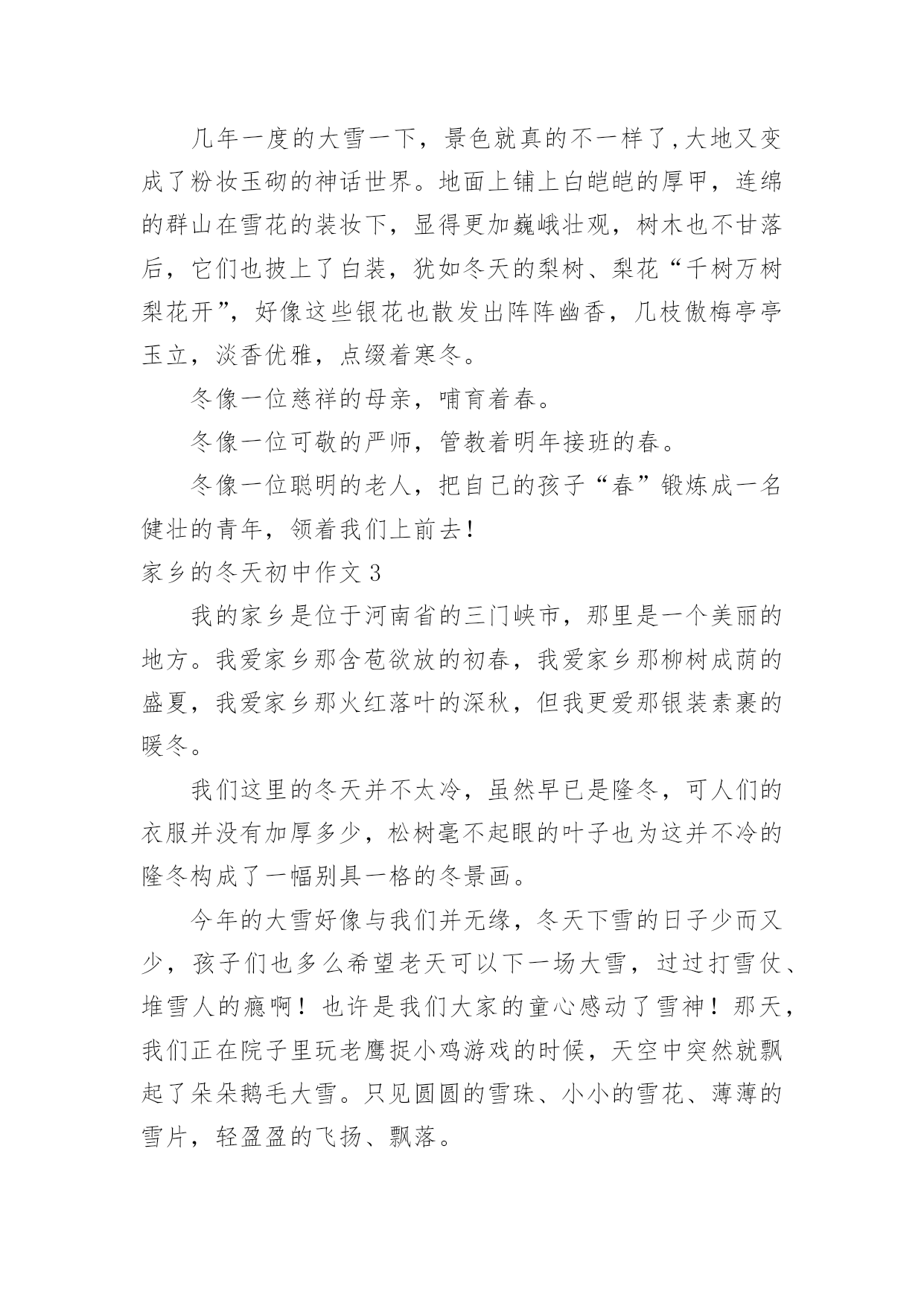 几年一度的大雪一下，景色就真的不一样了,大地又变成了粉妆玉砌的神话世界。地面上铺上白皑皑的厚甲，连绵的群山在雪花的装妆下，显得更加巍峨壮观，树木也不甘落后，它们也披上了白装，犹如冬天的梨树、梨花“千树万树梨花开”，好像这些银花也散发出阵阵幽香，几枝傲梅亭亭玉立，淡香优雅，点缀着寒冬。

冬像一位慈祥的母亲，哺育着春。

冬像一位可敬的严师，管教着明年接班的春。

冬像一位聪明的老人，把自己的孩子“春”锻炼成一名健壮的青年，领着我们上前去！

家乡的冬天初中作文 3

我的家乡是位于河南省的三门峡市，那里是一个美丽的地方。我爱家乡那含苞欲放的初春，我爱家乡那柳树成荫的盛夏，我爱家乡那火红落叶的深秋，但我更爱那银装素裹的暖冬。

我们这里的冬天并不太冷，虽然早已是隆冬，可人们的衣服并没有加厚多少，松树毫不起眼的叶子也为这并不冷的隆冬构成了一幅别具一格的冬景画。

今年的大雪好像与我们并无缘，冬天下雪的日子少而又少，孩子们也多么希望老天可以下一场大雪，过过打雪仗、堆雪人的瘾啊！也许是我们大家的童心感动了雪神！那天，我们正在院子里玩老鹰捉小鸡游戏的时候，天空中突然就飘起了朵朵鹅毛大雪。只见圆圆的雪珠、小小的雪花、薄薄的雪片，轻盈盈的飞扬、飘落。